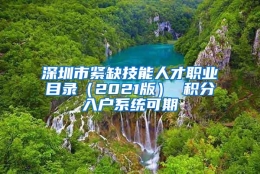 深圳市紧缺技能人才职业目录（2021版） 积分入户系统可期